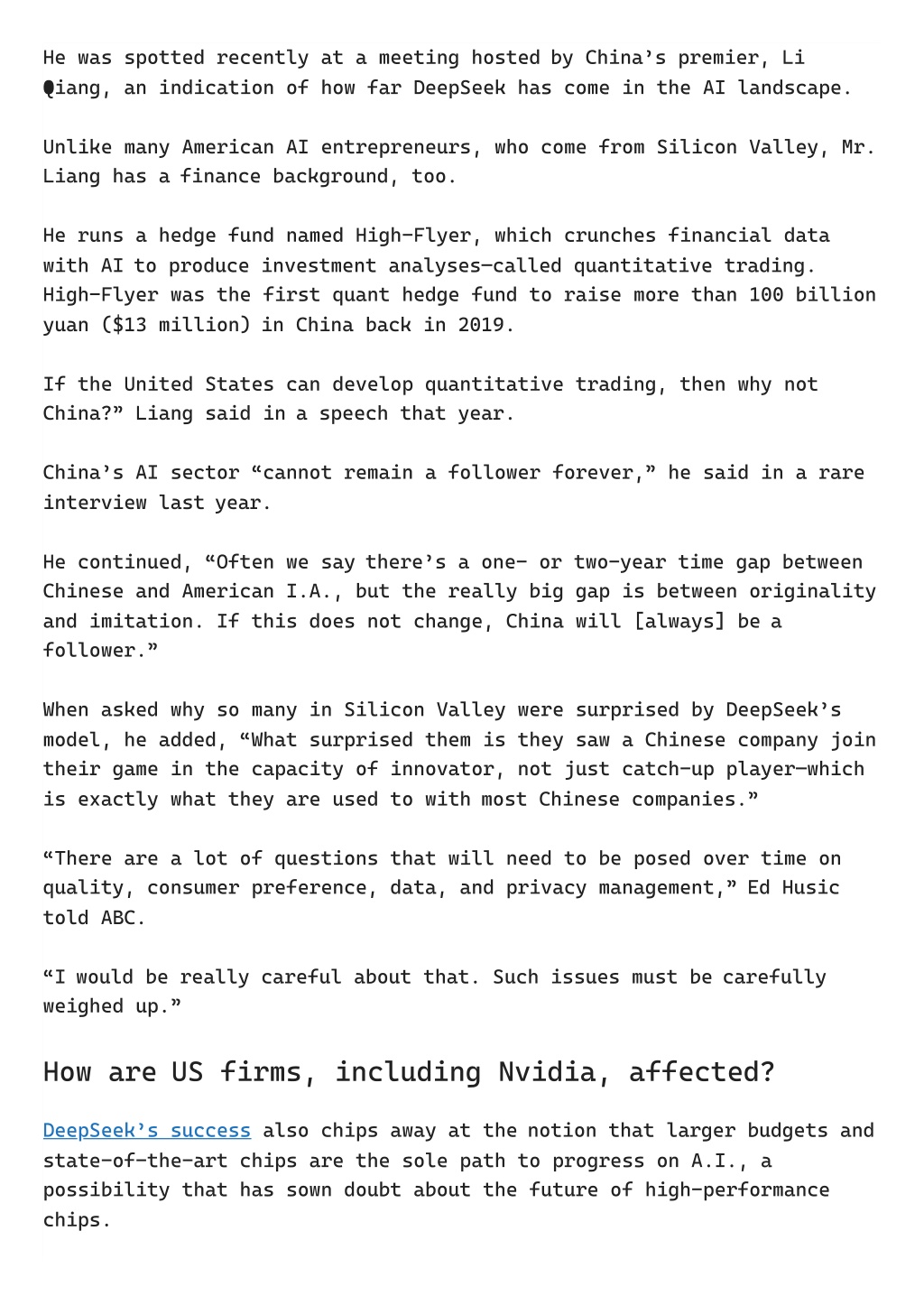 He was spotted recently at a meeting hosted by China's premier, Li Qiang, an indication of how far DeepSeek has come in the AI landscape.

Unlike many American AI entrepreneurs, who come from Silicon Valley, Mr. Liang has a finance background, too.

He runs a hedge fund named High-Flyer, which crunches financial data with AI to produce investment analyses—called quantitative trading. High-Flyer was the first quant hedge fund to raise more than 100 billion yuan ($13 million) in China back in 2019.

If the United States can develop quantitative trading, then why not China?" Liang said in a speech that year.

China's AI sector "cannot remain a follower forever," he said in a rare interview last year.

He continued, "Often we say there's a one- or two-year time gap between Chinese and American I.A., but the really big gap is between originality and imitation. If this does not change, China will [always] be a follower."

When asked why so many in Silicon Valley were surprised by DeepSeek's model, he added, "What surprised them is they saw a Chinese company join their game in the capacity of innovator, not just catch-up player—which is exactly what they are used to with most Chinese companies."

"There are a lot of questions that will need to be posed over time on quality, consumer preference, data, and privacy management," Ed Husic told ABC.

"I would be really careful about that. Such issues must be carefully weighed up."

How are US firms, including Nvidia, affected?

DeepSeek's success also chips away at the notion that larger budgets and state-of-the-art chips are the sole path to progress on A.I., a possibility that has sown doubt about the future of high-performance chips.